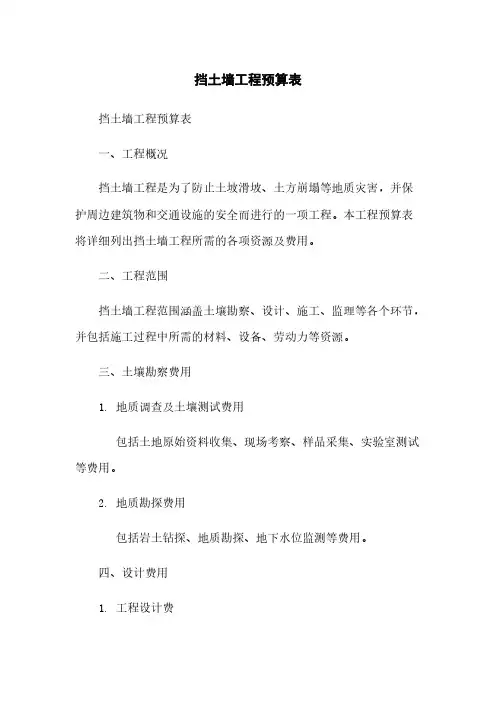 挡土墙工程预算表

挡土墙工程预算表

一、工程概况

挡土墙工程是为了防止土坡滑坡、土方崩塌等地质灾害，并保护周边建筑物和交通设施的安全而进行的一项工程。本工程预算表将详细列出挡土墙工程所需的各项资源及费用。

二、工程范围

挡土墙工程范围涵盖土壤勘察、设计、施工、监理等各个环节，并包括施工过程中所需的材料、设备、劳动力等资源。

三、土壤勘察费用

1. 地质调查及土壤测试费用

包括土地原始资料收集、现场考察、样品采集、实验室测试等费用。

2. 地质勘探费用

包括岩土钻探、地质勘探、地下水位监测等费用。

四、设计费用

1. 工程设计费